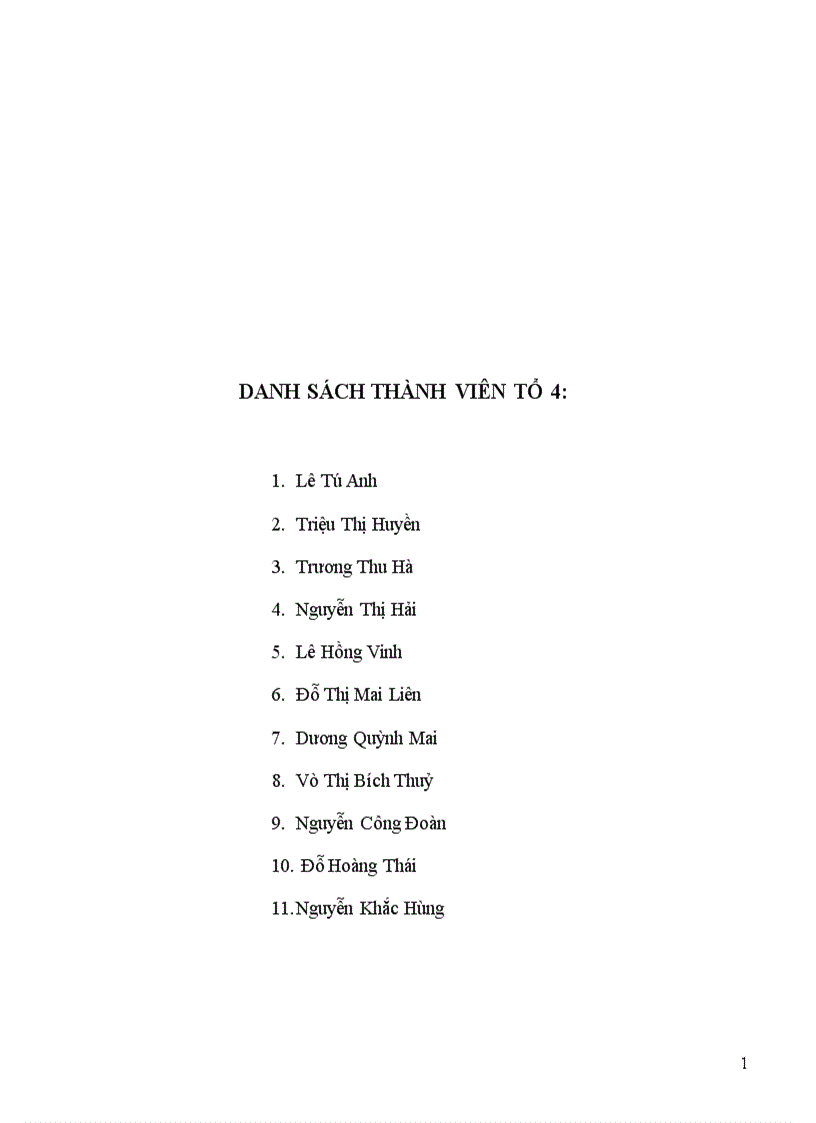 DANH SÁCH THÀNH VIÊN TỔ 4:

1. Lê Tú Anh

2. Triệu Thị Huyền

3. Trương Thu Hà

4. Nguyễn Thị Hải

5. Lê Hồng Vinh

6. Đỗ Thị Mai Liên

7. Dương Quỳnh Mai

8. Vò Thị Bích Thuỷ

9. Nguyễn Công Đoàn

10. Đỗ Hoàng Thái

11. Nguyễn Khắc Hùng

1